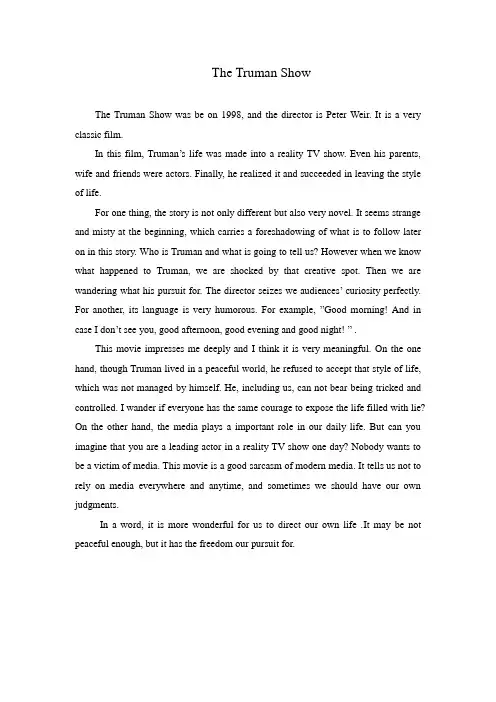 The Truman Show

The Truman Show was be on 1998, and the director is Peter Weir. It is a very classic film.

In this film, Truman's life was made into a reality TV show. Even his parents, wife and friends were actors. Finally, he realized it and succeeded in leaving the style of life.

For one thing, the story is not only different but also very novel. It seems strange and misty at the beginning, which carries a foreshadowing of what is to follow later on in this story. Who is Truman and what is going to tell us? However when we know what happened to Truman, we are shocked by that creative spot. Then we are wandering what his pursuit for. The director seizes we audiences' curiosity perfectly. For another, its language is very humorous. For example, "Good morning! And in case I don't see you, good afternoon, good evening and good night! " .

This movie impresses me deeply and I think it is very meaningful. On the one hand, though Truman lived in a peaceful world, he refused to accept that style of life, which was not managed by himself. He, including us, can not bear being tricked and controlled. I wander if everyone has the same courage to expose the life filled with lie? On the other hand, the media plays a important role in our daily life. But can you imagine that you are a leading actor in a reality TV show one day? Nobody wants to be a victim of media. This movie is a good sarcasm of modern media. It tells us not to rely on media everywhere and anytime, and sometimes we should have our own judgments.

In a word, it is more wonderful for us to direct our own life .It may be not peaceful enough, but it has the freedom our pursuit for.